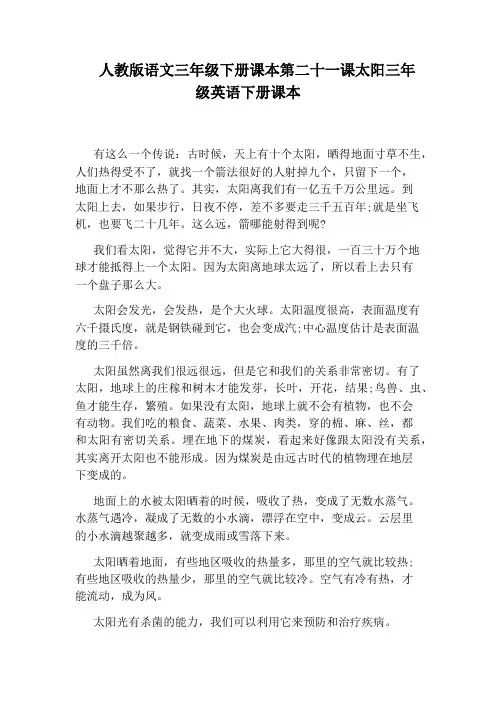 人教版语文三年级下册课本第二十一课太阳三年级英语下册课本

有这么一个传说：古时候，天上有十个太阳，晒得地面寸草不生，人们热得受不了，就找一个箭法很好的人射掉九个，只留下一个，地面上才不那么热了。其实，太阳离我们有一亿五千万公里远。到太阳上去，如果步行，日夜不停，差不多要走三千五百年;就是坐飞机，也要飞二十几年。这么远，箭哪能射得到呢?

我们看太阳，觉得它并不大，实际上它大得很，一百三十万个地球才能抵得上一个太阳。因为太阳离地球太远了，所以看上去只有一个盘子那么大。

太阳会发光，会发热，是个大火球。太阳温度很高，表面温度有六千摄氏度，就是钢铁碰到它，也会变成汽;中心温度估计是表面温度的三千倍。

太阳虽然离我们很远很远，但是它和我们的关系非常密切。有了太阳，地球上的庄稼和树木才能发芽，长叶，开花，结果;鸟兽、虫、鱼才能生存，繁殖。如果没有太阳，地球上就不会有植物，也不会有动物。我们吃的粮食、蔬菜、水果、肉类，穿的棉、麻、丝，都和太阳有密切关系。埋在地下的煤炭，看起来好像跟太阳没有关系，其实离开太阳也不能形成。因为煤炭是由远古时代的植物埋在地层下变成的。

地面上的水被太阳晒着的时候，吸收了热，变成了无数水蒸气。水蒸气遇冷，凝成了无数的小水滴，漂浮在空中，变成云。云层里的小水滴越聚越多，就变成雨或雪落下来。

太阳晒着地面，有些地区吸收的热量多，那里的空气就比较热;有些地区吸收的热量少，那里的空气就比较冷。空气有冷有热，才能流动，成为风。

太阳光有杀菌的能力，我们可以利用它来预防和治疗疾病。